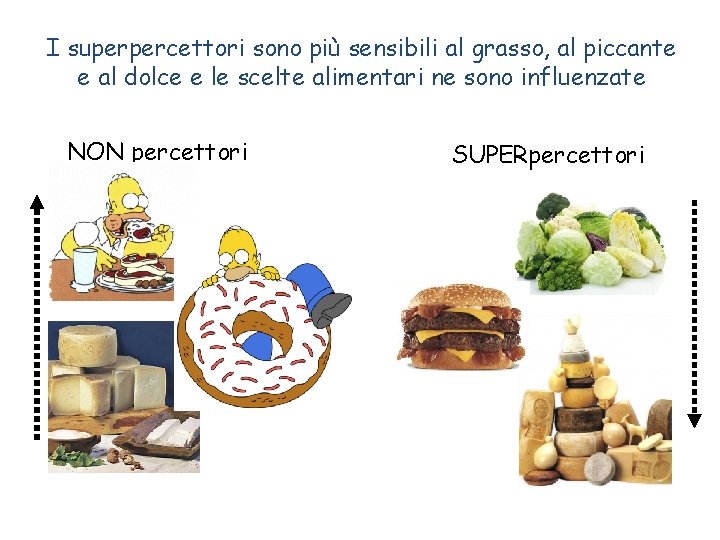 I superpercettori sono più sensibili al grasso, al piccante e al dolce e le scelte alimentari ne sono influenzate

NON percettori

SUPERpercettori